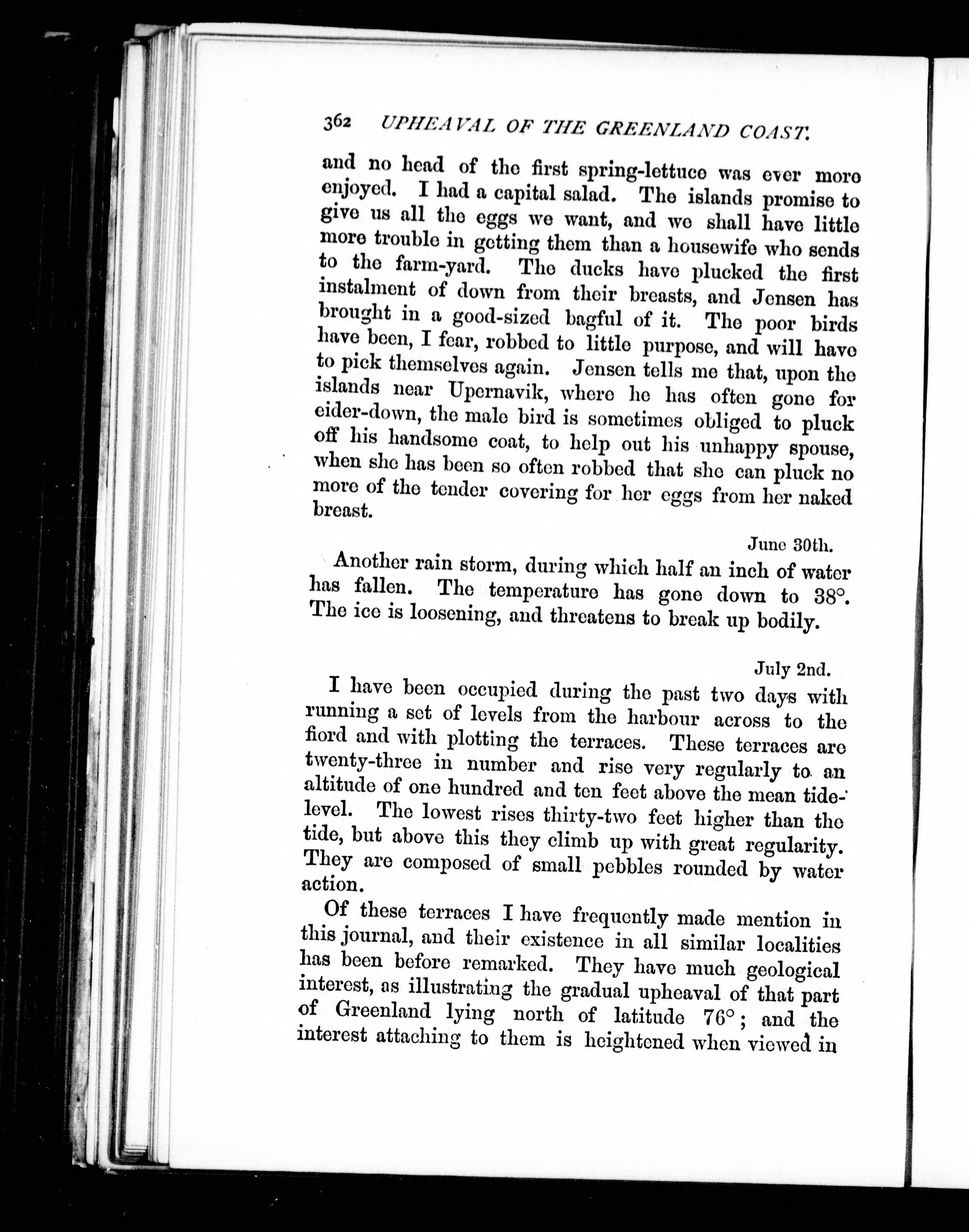 362 UPHEAVAL OF THE GREENLAND COAST.

and no head of the first spring-lettuce was ever more enjoyed. I had a capital salad. The islands promise to give us all the eggs we want, and we shall have little more trouble in getting them than a housewife who sends to the farm-yard. The ducks have plucked the first instalment of down from their breasts, and Jensen has brought in a good-sized bagful of it. The poor birds have been, I fear, robbed to little purpose, and will have to pick themselves again. Jensen tells me that, upon the islands near Upernavik, where he has often gone for eider-down, the male bird is sometimes obliged to pluck off his handsome coat, to help out his unhappy spouse, when she has been so often robbed that she can pluck no more of the tender covering for her eggs from her naked breast.

June 30th.

Another rain storm, during which half an inch of water has fallen. The temperature has gone down to 38°. The ice is loosening, and threatens to break up bodily.

July 2nd.

I have been occupied during the past two days with running a set of levels from the harbour across to the fiord and with plotting the terraces. These terraces are twenty-three in number and rise very regularly to an altitude of one hundred and ten feet above the mean tide-level. The lowest rises thirty-two feet higher than the tide, but above this they climb up with great regularity. They are composed of small pebbles rounded by water action.

Of these terraces I have frequently made mention in this journal, and their existence in all similar localities has been before remarked. They have much geological interest, as illustrating the gradual upheaval of that part of Greenland lying north of latitude 76°; and the interest attaching to them is heightened when viewed in